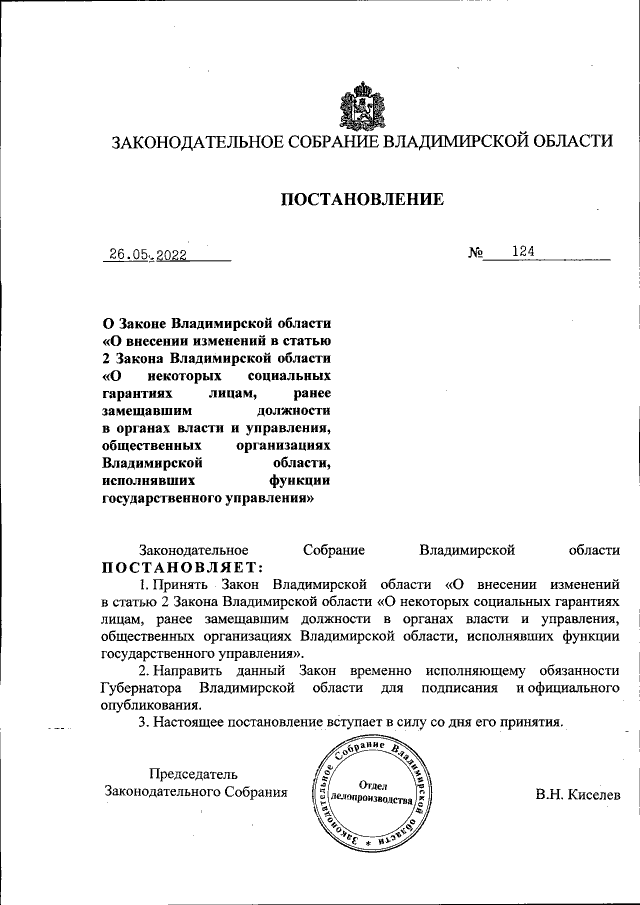 ЗАКОНОДАТЕЛЬНОЕ СОБРАНИЕ ВЛАДИМИРСКОЙ ОБЛАСТИ

ПОСТАНОВЛЕНИЕ

26.05.2022 № 124

О Законе Владимирской области «О внесении изменений в статью 2 Закона Владимирской области «О некоторых социальных гарантиях лицам, ранее замещавшим должности в органах власти и управления, общественных организациях Владимирской области, исполнявших функции государственного управления»

Законодательное Собрание Владимирской области ПОСТАНОВЛЯЕТ:

1. Принять Закон Владимирской области «О внесении изменений в статью 2 Закона Владимирской области «О некоторых социальных гарантиях лицам, ранее замещавшим должности в органах власти и управления, общественных организациях Владимирской области, исполнявших функции государственного управления».

2. Направить данный Закон временно исполняющему обязанности Губернатора Владимирской области для подписания и официального опубликования.

3. Настоящее постановление вступает в силу со дня его принятия.

Председатель Законодательного Собрания

Законодательное Собрание Владимирской области Отдел делопроизводства

В.Н. Киселев